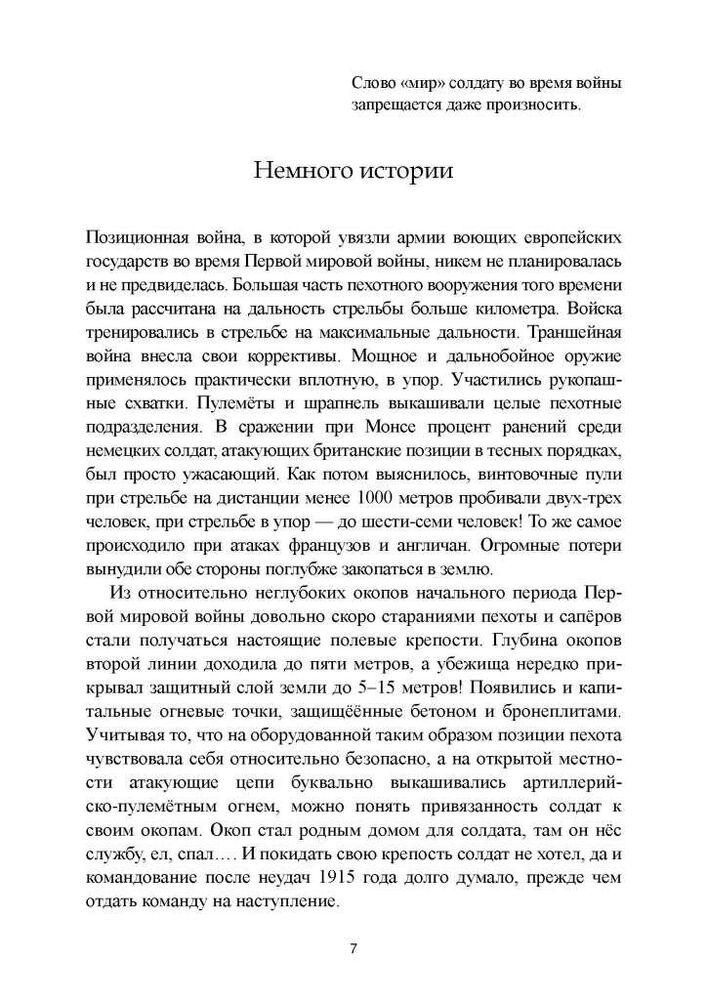 Слово «мир» солдату во время войны запрещается даже произносить.

Немного истории

Позиционная война, в которой увязли армии воющих европейских государств во время Первой мировой войны, никем не планировалась и не предвиделась. Большая часть пехотного вооружения того времени была рассчитана на дальность стрельбы больше километра. Войска тренировались в стрельбе на максимальные дальности. Траншейная война внесла свои коррективы. Мощное и дальнобойное оружие применялось практически вплотную, в упор. Участились рукопашные схватки. Пулемёты и шрапнель выкашивали целые пехотные подразделения. В сражении при Монсе процент ранений среди немецких солдат, атакующих британские позиции в тесных порядках, был просто ужасающий. Как потом выяснилось, винтовочные пули при стрельбе на дистанции менее 1000 метров пробивали двух-трех человек, при стрельбе в упор — до шести-семи человек! То же самое происходило при атаках французов и англичан. Огромные потери вынудили обе стороны поглубже закопаться в землю.

Из относительно неглубоких окопов начального периода Первой мировой войны довольно скоро стараниями пехоты и сапёров стали получаться настоящие полевые крепости. Глубина окопов второй линии доходила до пяти метров, а убежища нередко прикрывал защитный слой земли до 5–15 метров! Появились и капитальные огневые точки, защищённые бетоном и бронеплитами. Учитывая то, что на оборудованной таким образом позиции пехота чувствовала себя относительно безопасно, а на открытой местности атакующие цепи буквально выкашивались артиллерийско-пулемётным огнем, можно понять привязанность солдат к своим окопам. Окоп стал родным домом для солдата, там он нёс службу, ел, спал…. И покидать свою крепость солдат не хотел, да и командование после неудач 1915 года долго думало, прежде чем отдать команду на наступление.

7